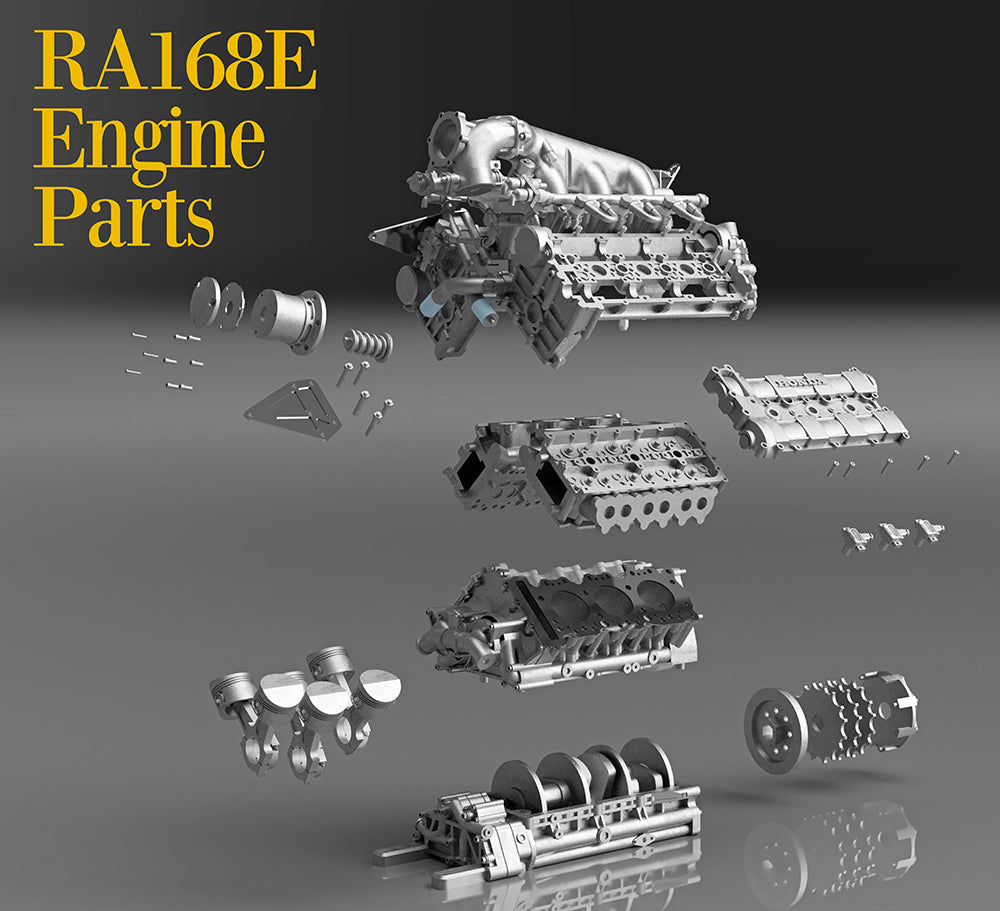 RA168E
Engine
Parts